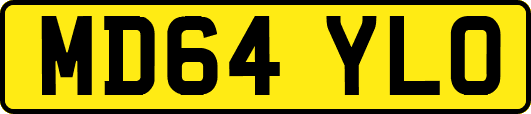 MD64 YLO